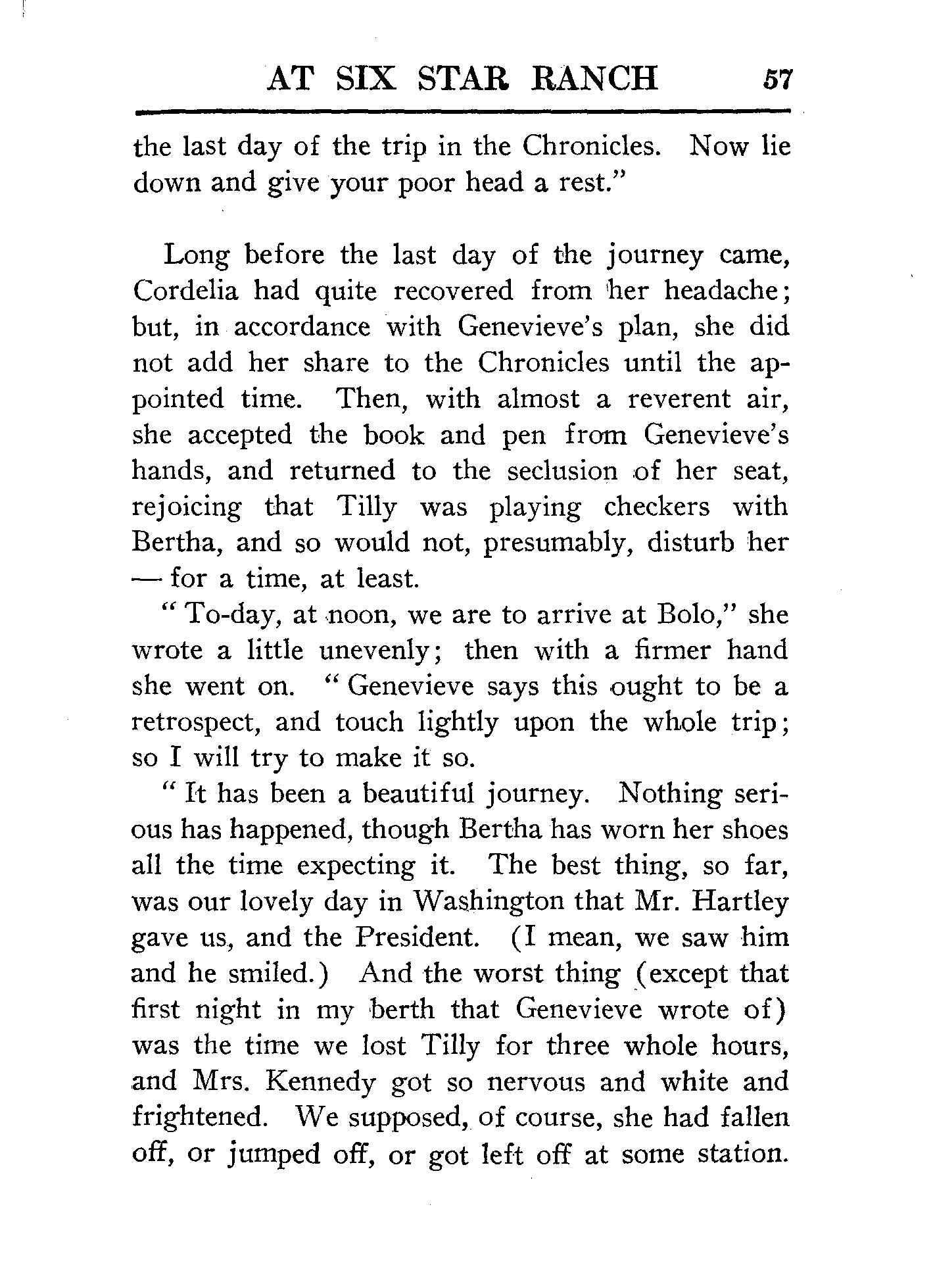 AT SIX STAR RANCH 57

the last day of the trip in the Chronicles. Now lie down and give your poor head a rest."

Long before the last day of the journey came, Cordelia had quite recovered from her headache; but, in accordance with Genevieve's plan, she did not add her share to the Chronicles until the appointed time. Then, with almost a reverent air, she accepted the book and pen from Genevieve's hands, and returned to the seclusion of her seat, rejoicing that Tilly was playing checkers with Bertha, and so would not, presumably, disturb her — for a time, at least.

"To-day, at noon, we are to arrive at Bolo," she wrote a little unevenly; then with a firmer hand she went on. "Genevieve says this ought to be a retrospect, and touch lightly upon the whole trip; so I will try to make it so.

"It has been a beautiful journey. Nothing serious has happened, though Bertha has worn her shoes all the time expecting it. The best thing, so far, was our lovely day in Washington that Mr. Hartley gave us, and the President. (I mean, we saw him and he smiled.) And the worst thing (except that first night in my berth that Genevieve wrote of) was the time we lost Tilly for three whole hours, and Mrs. Kennedy got so nervous and white and frightened. We supposed, of course, she had fallen off, or jumped off, or got left off at some station.